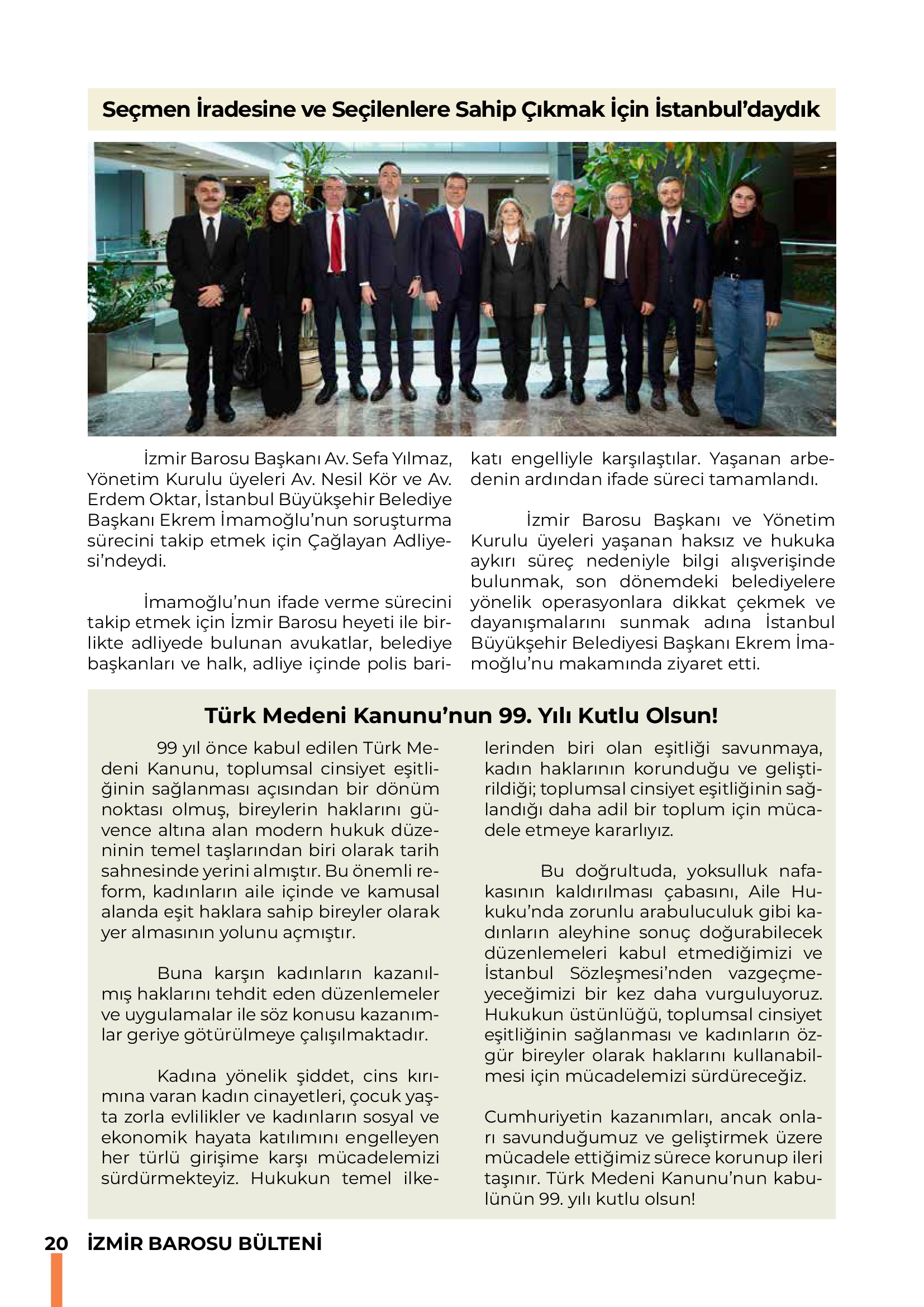 Seçmen İradesine ve Seçilenlere Sahip Çıkmak İçin İstanbul'daydık

İzmir Barosu Başkanı Av. Sefa Yılmaz, Yönetim Kurulu üyeleri Av. Nesil Kör ve Av. Erdem Oktar, İstanbul Büyükşehir Belediye Başkanı Ekrem İmamoğlu'nun soruşturma sürecini takip etmek için Çağlayan Adliyesi'ndeydi.

İmamoğlu'nun ifade verme sürecini takip etmek için İzmir Barosu heyeti ile birlikte adliyede bulunan avukatlar, belediye başkanları ve halk, adliye içinde polis barikatı engelliyle karşılaştılar. Yaşanan arbedenin ardından ifade süreci tamamlandı.

İzmir Barosu Başkanı ve Yönetim Kurulu üyeleri yaşanan haksız ve hukuka aykırı süreç nedeniyle bilgi alışverişinde bulunmak, son dönemdeki belediyelere yönelik operasyonlara dikkat çekmek ve dayanışmalarını sunmak adına İstanbul Büyükşehir Belediyesi Başkanı Ekrem İmamoğlu'nu makamında ziyaret etti.

Türk Medeni Kanunu'nun 99. Yılı Kutlu Olsun!

99 yıl önce kabul edilen Türk Medeni Kanunu, toplumsal cinsiyet eşitliğinin sağlanması açısından bir dönüm noktası olmuş, bireylerin haklarını güvence altına alan modern hukuk düzeninin temel taşlarından biri olarak tarih sahnesinde yerini almıştır. Bu önemli reform, kadınların aile içinde ve kamusal alanda eşit haklara sahip bireyler olarak yer almasının yolunu açmıştır.

Buna karşın kadınların kazanılmış haklarını tehdit eden düzenlemeler ve uygulamalar ile söz konusu kazanımlar geriye götürülmeye çalışılmaktadır.

Kadına yönelik şiddet, cins kırımına varan kadın cinayetleri, çocuk yaşta zorla evlilikler ve kadınların sosyal ve ekonomik hayata katılımını engelleyen her türlü girişime karşı mücadelemizi sürdürmekteyiz. Hukukun temel ilkelerinden biri olan eşitliği savunmaya, kadın haklarının korunduğu ve geliştirildiği; toplumsal cinsiyet eşitliğinin sağlandığı daha adil bir toplum için mücadele etmeye kararlıyız.

Bu doğrultuda, yoksulluk nafakasının kaldırılması çabasını, Aile Hukuku'nda zorunlu arabuluculuk gibi kadınların aleyhine sonuç doğurabilecek düzenlemeleri kabul etmediğimizi ve İstanbul Sözleşmesi'nden vazgeçmeyeceğimizi bir kez daha vurguluyoruz. Hukukun üstünlüğü, toplumsal cinsiyet eşitliğinin sağlanması ve kadınların özgür bireyler olarak haklarını kullanabilmesi için mücadelemizi sürdüreceğiz.

Cumhuriyetin kazanımları, ancak onları savunduğumuz ve geliştirmek üzere mücadele ettiğimiz sürece korunup ileri taşınır. Türk Medeni Kanunu'nun kabulünün 99. yılı kutlu olsun!

20 İZMİR BAROSU BÜLTENİ